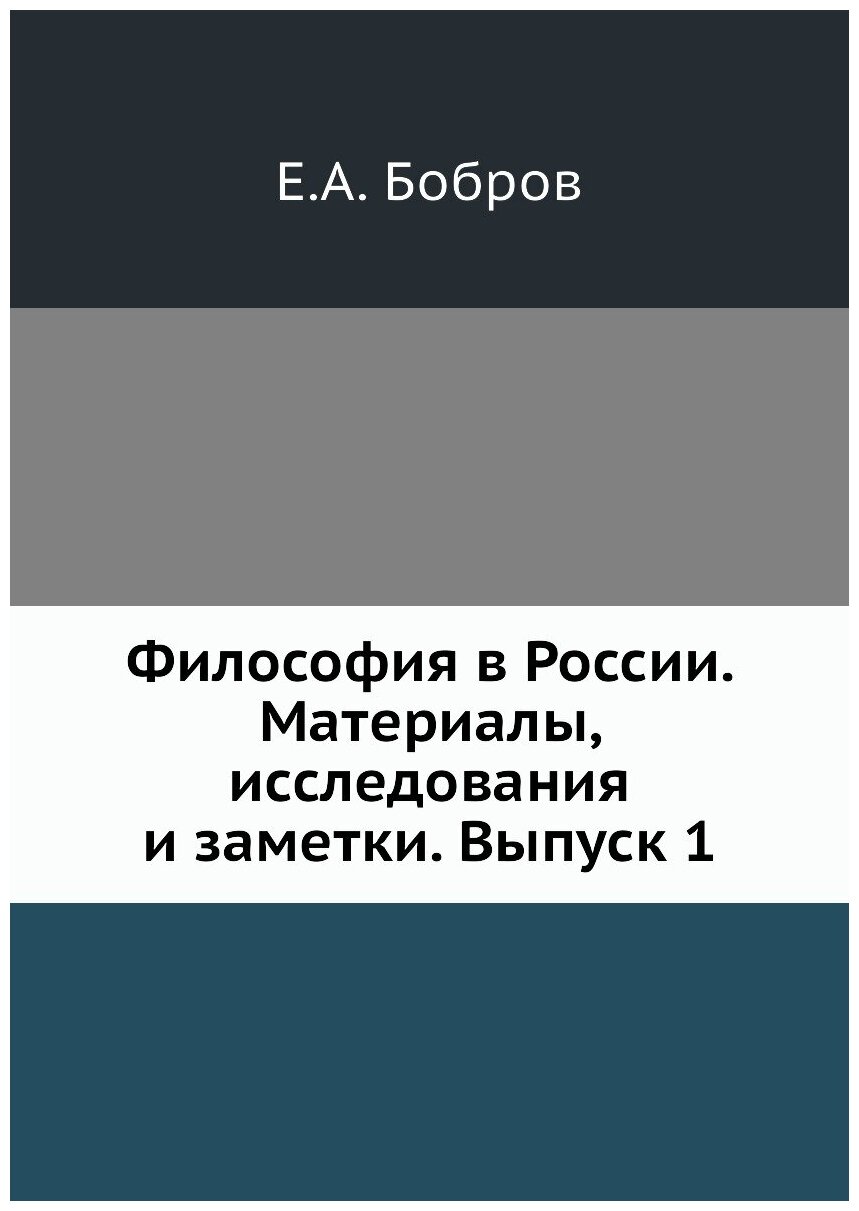 Е.А. Бобров

Философия в России. Материалы, исследования и заметки. Выпуск 1